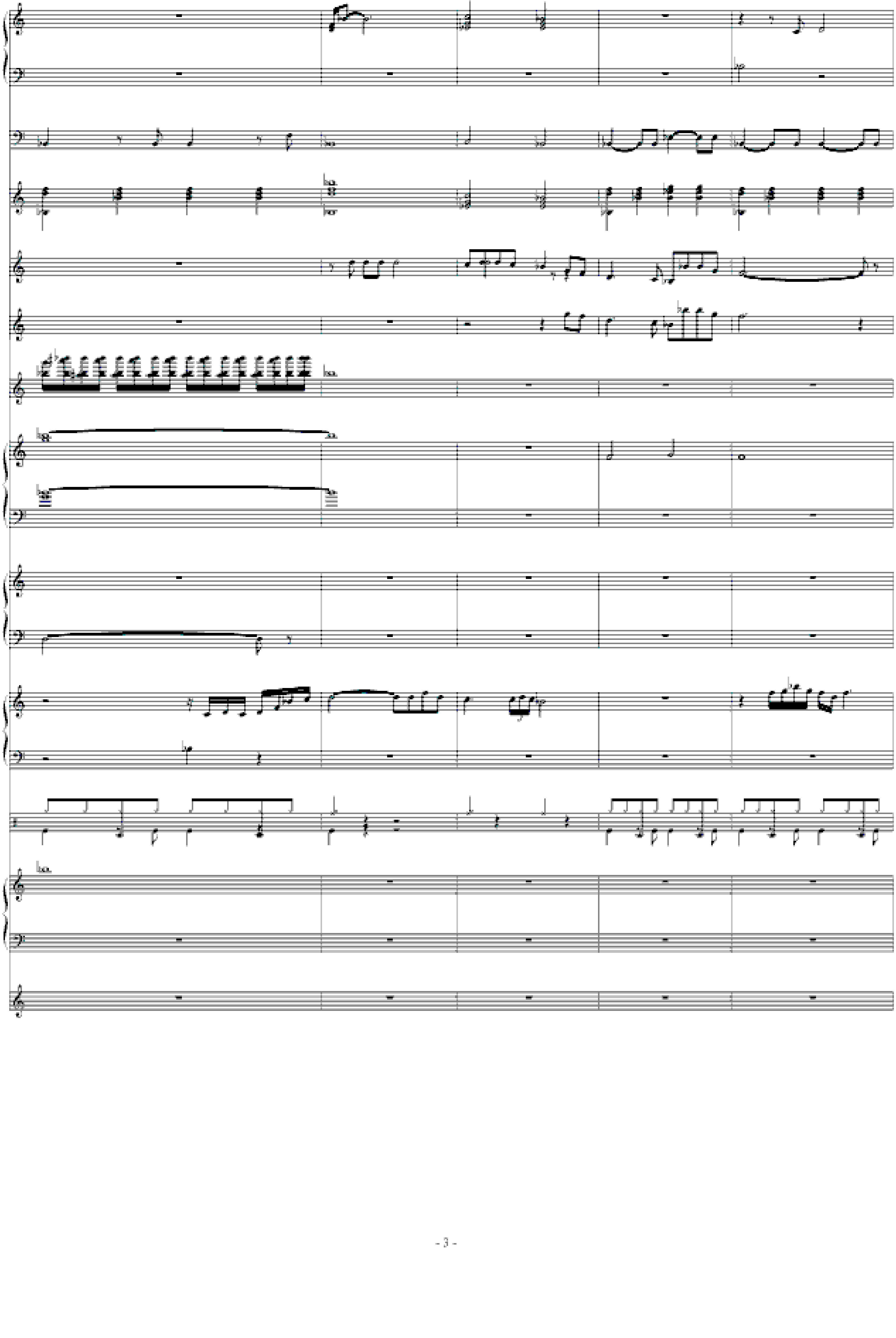 - 3 -